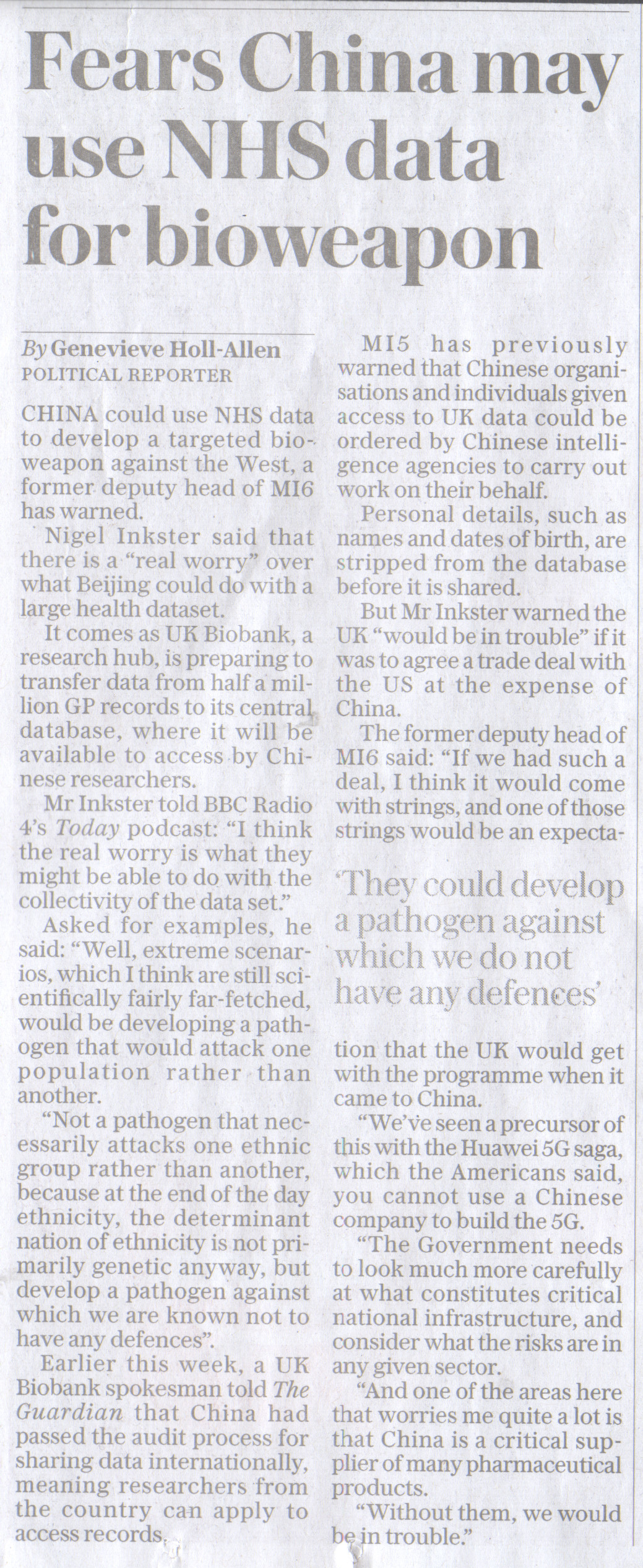 Fears China may use NHS data for bioweapon

By Genevieve Holl-Allen
POLITICAL REPORTER

CHINA could use NHS data to develop a targeted bioweapon against the West, a former deputy head of MI6 has warned.

Nigel Inkster said that there is a "real worry" over what Beijing could do with a large health dataset.

It comes as UK Biobank, a research hub, is preparing to transfer data from half a million GP records to its central database, where it will be available to access by Chinese researchers.

Mr Inkster told BBC Radio 4's Today podcast: "I think the real worry is what they might be able to do with the collectivity of the data set."

Asked for examples, he said: "Well, extreme scenarios, which I think are still scientifically fairly far-fetched, would be developing a pathogen that would attack one population rather than another.

"Not a pathogen that necessarily attacks one ethnic group rather than another, because at the end of the day ethnicity, the determinant nation of ethnicity is not primarily genetic anyway, but develop a pathogen against which we are known not to have any defences".

Earlier this week, a UK Biobank spokesman told The Guardian that China had passed the audit process for sharing data internationally, meaning researchers from the country can apply to access records.

MI5 has previously warned that Chinese organisations and individuals given access to UK data could be ordered by Chinese intelligence agencies to carry out work on their behalf.

Personal details, such as names and dates of birth, are stripped from the database before it is shared.

But Mr Inkster warned the UK "would be in trouble" if it was to agree a trade deal with the US at the expense of China.

The former deputy head of MI6 said: "If we had such a deal, I think it would come with strings, and one of those strings would be an expectation that the UK would get with the programme when it came to China.

'They could develop a pathogen against which we do not have any defences'

"We've seen a precursor of this with the Huawei 5G saga, which the Americans said, you cannot use a Chinese company to build the 5G.

"The Government needs to look much more carefully at what constitutes critical national infrastructure, and consider what the risks are in any given sector.

"And one of the areas here that worries me quite a lot is that China is a critical supplier of many pharmaceutical products.

"Without them, we would be in trouble."